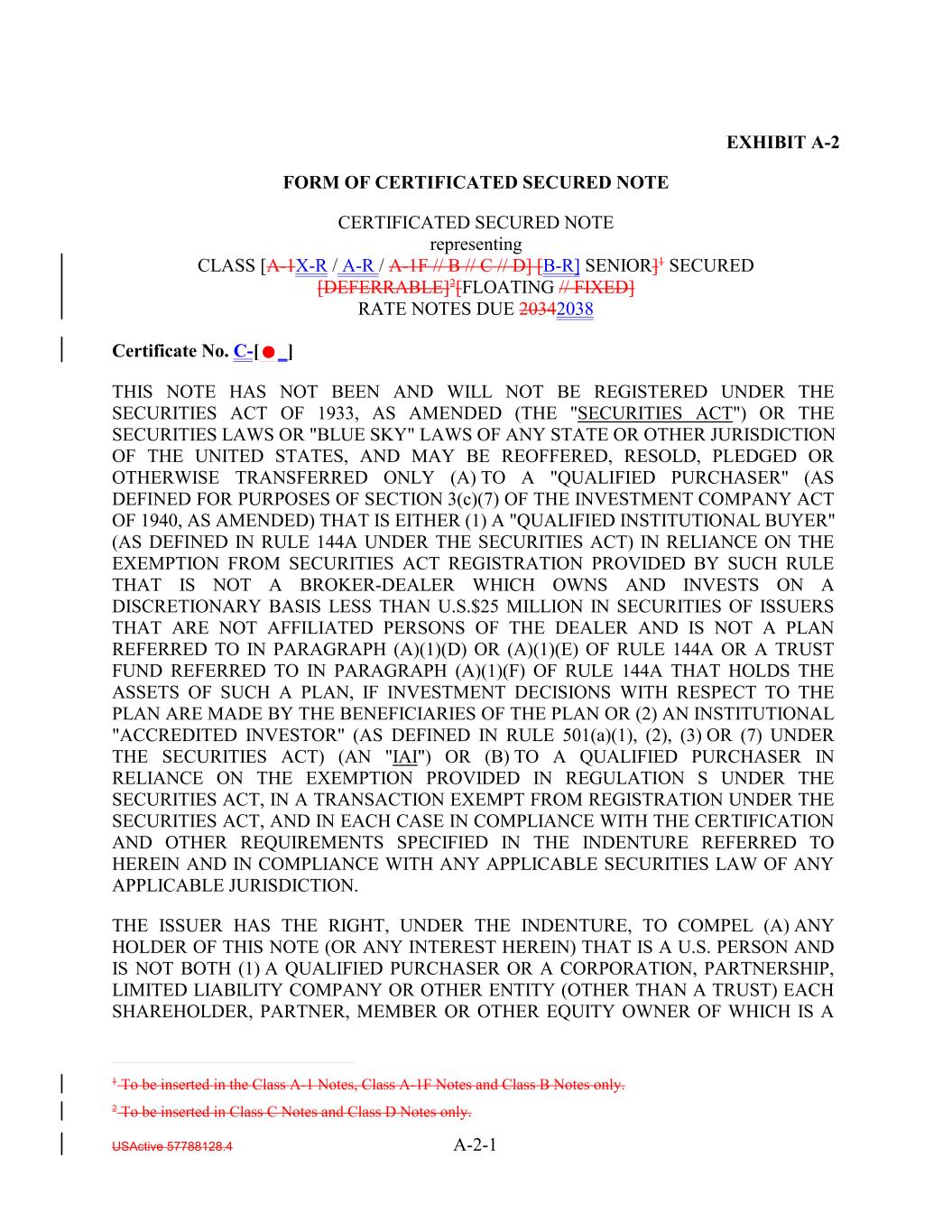 EXHIBIT A-2

FORM OF CERTIFICATED SECURED NOTE

CERTIFICATED SECURED NOTE
representing
CLASS [A-1X-R / A-R / A-1F // B // C // D] [B-R] SENIOR]$^1$ SECURED
[DEFERRABLE]$^2$[FLOATING // FIXED]
RATE NOTES DUE 20342038

Certificate No. C-[● ]

THIS NOTE HAS NOT BEEN AND WILL NOT BE REGISTERED UNDER THE SECURITIES ACT OF 1933, AS AMENDED (THE "SECURITIES ACT") OR THE SECURITIES LAWS OR "BLUE SKY" LAWS OF ANY STATE OR OTHER JURISDICTION OF THE UNITED STATES, AND MAY BE REOFFERED, RESOLD, PLEDGED OR OTHERWISE TRANSFERRED ONLY (A) TO A "QUALIFIED PURCHASER" (AS DEFINED FOR PURPOSES OF SECTION 3(c)(7) OF THE INVESTMENT COMPANY ACT OF 1940, AS AMENDED) THAT IS EITHER (1) A "QUALIFIED INSTITUTIONAL BUYER" (AS DEFINED IN RULE 144A UNDER THE SECURITIES ACT) IN RELIANCE ON THE EXEMPTION FROM SECURITIES ACT REGISTRATION PROVIDED BY SUCH RULE THAT IS NOT A BROKER-DEALER WHICH OWNS AND INVESTS ON A DISCRETIONARY BASIS LESS THAN U.S.$25 MILLION IN SECURITIES OF ISSUERS THAT ARE NOT AFFILIATED PERSONS OF THE DEALER AND IS NOT A PLAN REFERRED TO IN PARAGRAPH (A)(1)(D) OR (A)(1)(E) OF RULE 144A OR A TRUST FUND REFERRED TO IN PARAGRAPH (A)(1)(F) OF RULE 144A THAT HOLDS THE ASSETS OF SUCH A PLAN, IF INVESTMENT DECISIONS WITH RESPECT TO THE PLAN ARE MADE BY THE BENEFICIARIES OF THE PLAN OR (2) AN INSTITUTIONAL "ACCREDITED INVESTOR" (AS DEFINED IN RULE 501(a)(1), (2), (3) OR (7) UNDER THE SECURITIES ACT) (AN "IAI") OR (B) TO A QUALIFIED PURCHASER IN RELIANCE ON THE EXEMPTION PROVIDED IN REGULATION S UNDER THE SECURITIES ACT, IN A TRANSACTION EXEMPT FROM REGISTRATION UNDER THE SECURITIES ACT, AND IN EACH CASE IN COMPLIANCE WITH THE CERTIFICATION AND OTHER REQUIREMENTS SPECIFIED IN THE INDENTURE REFERRED TO HEREIN AND IN COMPLIANCE WITH ANY APPLICABLE SECURITIES LAW OF ANY APPLICABLE JURISDICTION.

THE ISSUER HAS THE RIGHT, UNDER THE INDENTURE, TO COMPEL (A) ANY HOLDER OF THIS NOTE (OR ANY INTEREST HEREIN) THAT IS A U.S. PERSON AND IS NOT BOTH (1) A QUALIFIED PURCHASER OR A CORPORATION, PARTNERSHIP, LIMITED LIABILITY COMPANY OR OTHER ENTITY (OTHER THAN A TRUST) EACH SHAREHOLDER, PARTNER, MEMBER OR OTHER EQUITY OWNER OF WHICH IS A

$^1$ To be inserted in the Class A-1 Notes, Class A-1F Notes and Class B Notes only.

$^2$ To be inserted in Class C Notes and Class D Notes only.

USActive 57788128.4 A-2-1